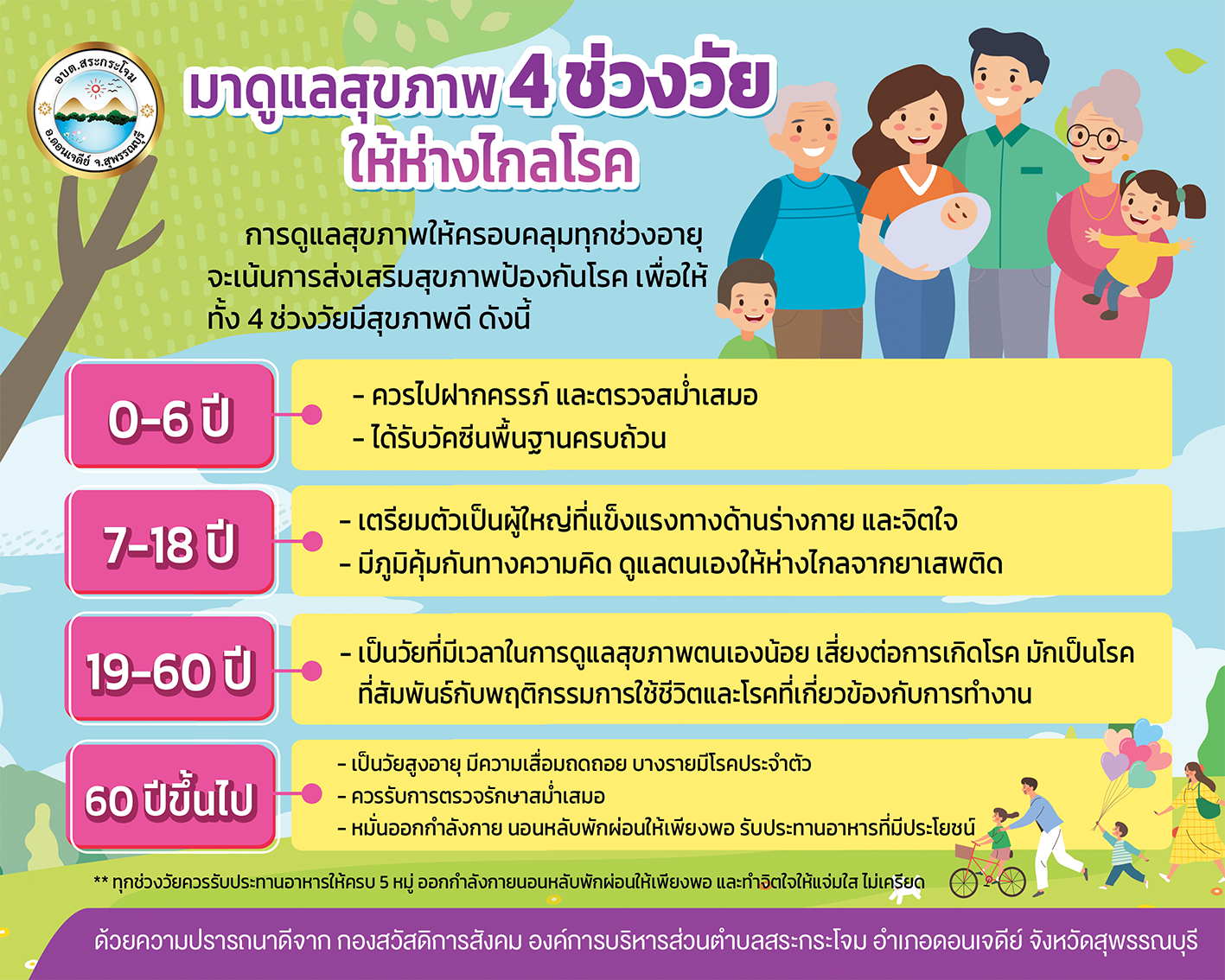 อบต.สระกระโจม
อ.ดอนเจดีย์ จ.สุพรรณบุรี

มาดูแลสุขภาพ 4 ช่วงวัย
ให้ห่างไกลโรค

การดูแลสุขภาพให้ครอบคลุมทุกช่วงอายุ จะเน้นการส่งเสริมสุขภาพป้องกันโรค เพื่อให้ทั้ง 4 ช่วงวัยมีสุขภาพดี ดังนี้

0-6 ปี

- ควรไปฝากครรภ์ และตรวจสม่ำเสมอ
- ได้รับวัคซีนพื้นฐานครบถ้วน

7-18 ปี

- เตรียมตัวเป็นผู้ใหญ่ที่แข็งแรงทางด้านร่างกาย และจิตใจ
- มีภูมิคุ้มกันทางความคิด ดูแลตนเองให้ห่างไกลจากยาเสพติด

19-60 ปี

- เป็นวัยที่มีเวลาในการดูแลสุขภาพตนเองน้อย เสี่ยงต่อการเกิดโรค มักเป็นโรคที่สัมพันธ์กับพฤติกรรมการใช้ชีวิตและโรคที่เกี่ยวข้องกับการทำงาน

60 ปีขึ้นไป

- เป็นวัยสูงอายุ มีความเสื่อมถดถอย บางรายมีโรคประจำตัว
- ควรรับการตรวจรักษาสม่ำเสมอ
- หมั่นออกกำลังกาย นอนหลับพักผ่อนให้เพียงพอ รับประทานอาหารที่มีประโยชน์

** ทุกช่วงวัยควรรับประทานอาหารให้ครบ 5 หมู่ ออกกำลังกายนอนหลับพักผ่อนให้เพียงพอ และทำจิตใจให้แจ่มใส ไม่เครียด

ด้วยความปรารถนาดีจาก กองสวัสดิการสังคม องค์การบริหารส่วนตำบลสระกระโจม อำเภอดอนเจดีย์ จังหวัดสุพรรณบุรี